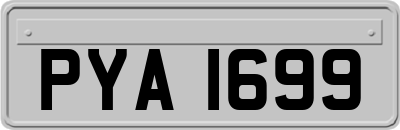 PYA 1699